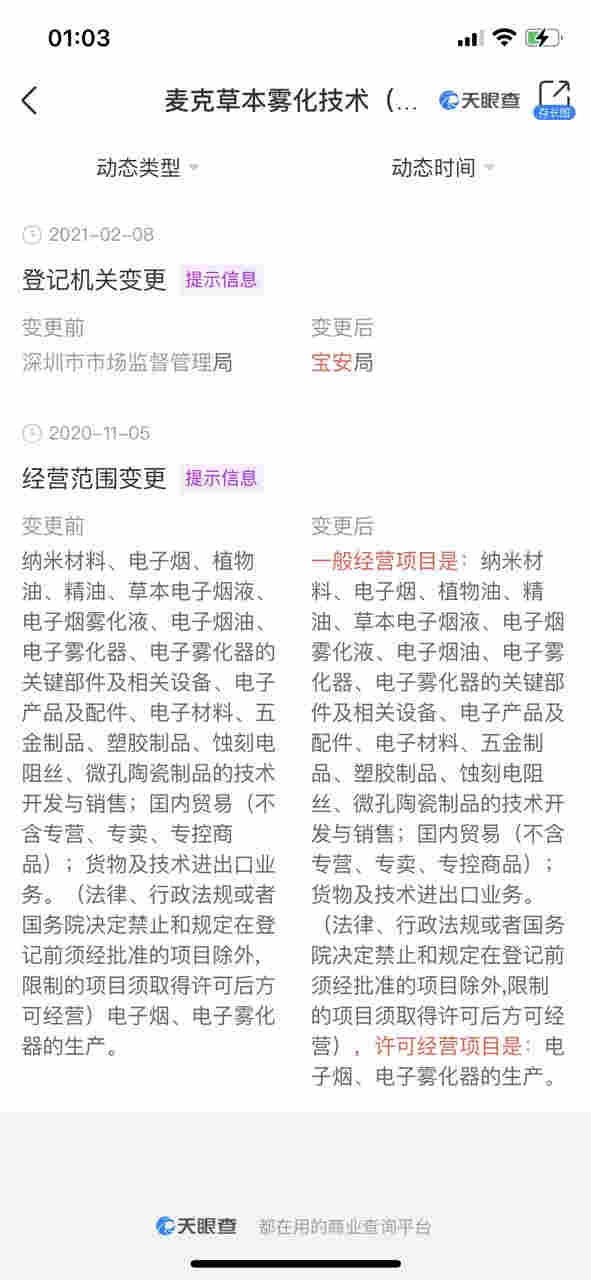 01:03

麦克草本雾化技术（...

天眼查

存长图

动态类型

动态时间

2021-02-08

登记机关变更 提示信息

变更前
深圳市市场监督管理局

变更后
宝安局

2020-11-05

经营范围变更 提示信息

变更前
纳米材料、电子烟、植物油、精油、草本电子烟液、电子烟雾化液、电子烟油、电子雾化器、电子雾化器的关键部件及相关设备、电子产品及配件、电子材料、五金制品、塑胶制品、蚀刻电阻丝、微孔陶瓷制品的技术开发与销售；国内贸易（不含专营、专卖、专控商品）；货物及技术进出口业务。（法律、行政法规或者国务院决定禁止和规定在登记前须经批准的项目除外，限制的项目须取得许可后方可经营）电子烟、电子雾化器的生产。

变更后
一般经营项目是：纳米材料、电子烟、植物油、精油、草本电子烟液、电子烟雾化液、电子烟油、电子雾化器、电子雾化器的关键部件及相关设备、电子产品及配件、电子材料、五金制品、塑胶制品、蚀刻电阻丝、微孔陶瓷制品的技术开发与销售；国内贸易（不含专营、专卖、专控商品）；货物及技术进出口业务。（法律、行政法规或者国务院决定禁止和规定在登记前须经批准的项目除外,限制的项目须取得许可后方可经营），许可经营项目是：电子烟、电子雾化器的生产。

天眼查 都在用的商业查询平台